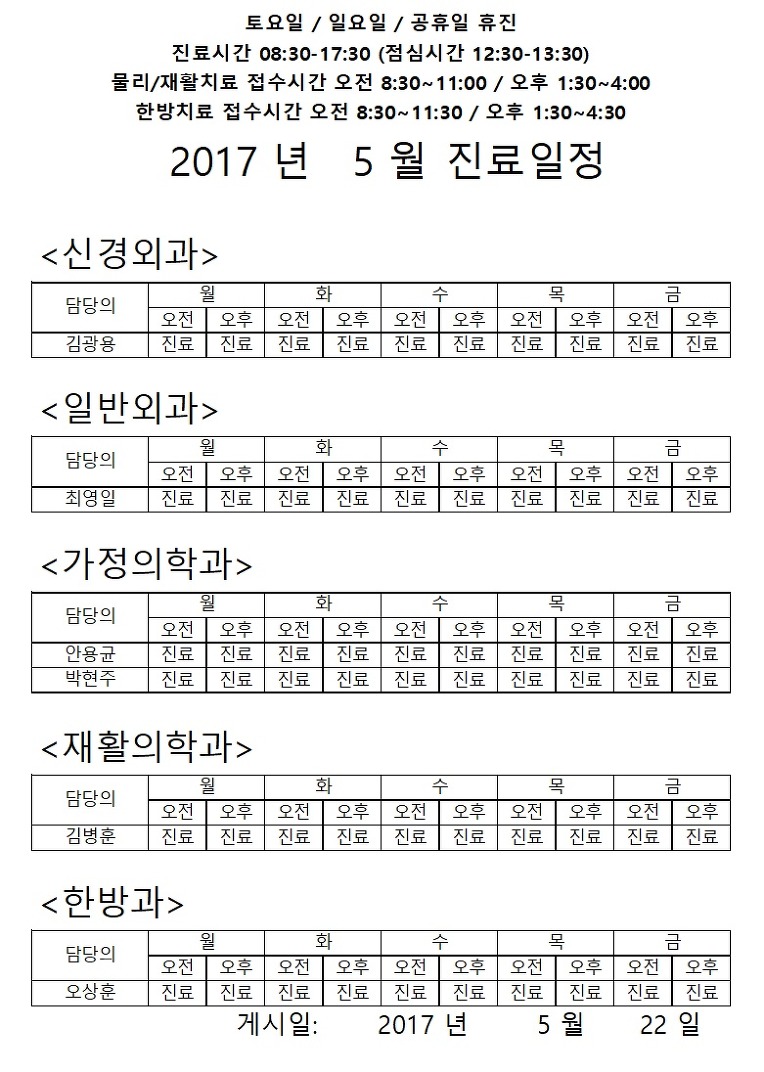 토요일 / 일요일 / 공휴일 휴진
진료시간 08:30-17:30 (점심시간 12:30-13:30)
물리/재활치료 접수시간 오전 8:30~11:00 / 오후 1:30~4:00
한방치료 접수시간 오전 8:30~11:30 / 오후 1:30~4:30

2017 년 5 월 진료일정

<신경외과>

| 담당의 | 월 | | 화 | | 수 | | 목 | | 금 | |
|---|---|---|---|---|---|---|---|---|---|---|
| | 오전 | 오후 | 오전 | 오후 | 오전 | 오후 | 오전 | 오후 | 오전 | 오후 |
| 김광용 | 진료 | 진료 | 진료 | 진료 | 진료 | 진료 | 진료 | 진료 | 진료 | 진료 |

<일반외과>

| 담당의 | 월 | | 화 | | 수 | | 목 | | 금 | |
|---|---|---|---|---|---|---|---|---|---|---|
| | 오전 | 오후 | 오전 | 오후 | 오전 | 오후 | 오전 | 오후 | 오전 | 오후 |
| 최영일 | 진료 | 진료 | 진료 | 진료 | 진료 | 진료 | 진료 | 진료 | 진료 | 진료 |

<가정의학과>

| 담당의 | 월 | | 화 | | 수 | | 목 | | 금 | |
|---|---|---|---|---|---|---|---|---|---|---|
| | 오전 | 오후 | 오전 | 오후 | 오전 | 오후 | 오전 | 오후 | 오전 | 오후 |
| 안용균 | 진료 | 진료 | 진료 | 진료 | 진료 | 진료 | 진료 | 진료 | 진료 | 진료 |
| 박현주 | 진료 | 진료 | 진료 | 진료 | 진료 | 진료 | 진료 | 진료 | 진료 | 진료 |

<재활의학과>

| 담당의 | 월 | | 화 | | 수 | | 목 | | 금 | |
|---|---|---|---|---|---|---|---|---|---|---|
| | 오전 | 오후 | 오전 | 오후 | 오전 | 오후 | 오전 | 오후 | 오전 | 오후 |
| 김병훈 | 진료 | 진료 | 진료 | 진료 | 진료 | 진료 | 진료 | 진료 | 진료 | 진료 |

<한방과>

| 담당의 | 월 | | 화 | | 수 | | 목 | | 금 | |
|---|---|---|---|---|---|---|---|---|---|---|
| | 오전 | 오후 | 오전 | 오후 | 오전 | 오후 | 오전 | 오후 | 오전 | 오후 |
| 오상훈 | 진료 | 진료 | 진료 | 진료 | 진료 | 진료 | 진료 | 진료 | 진료 | 진료 |

게시일: 2017 년 5 월 22 일